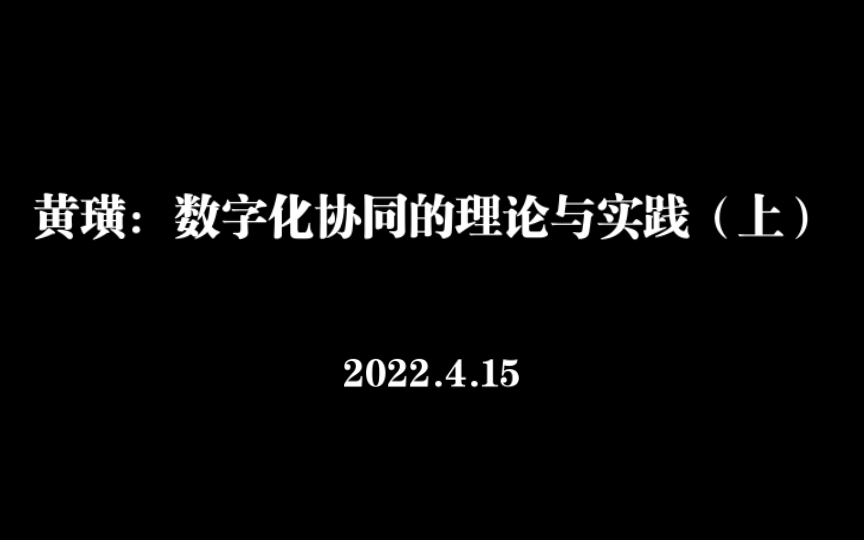 黄璜：数字化协同的理论与实践（上）

2022.4.15